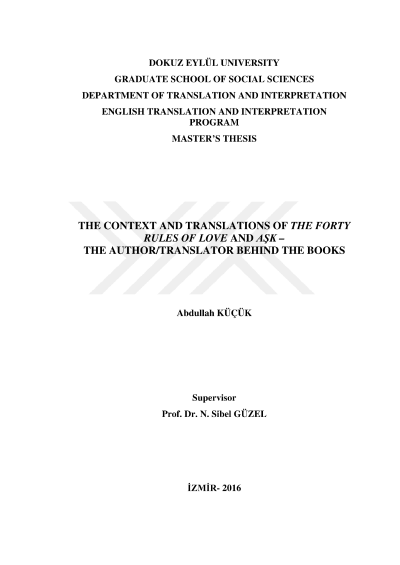 DOKUZ EYLÜL UNIVERSITY
GRADUATE SCHOOL OF SOCIAL SCIENCES
DEPARTMENT OF TRANSLATION AND INTERPRETATION
ENGLISH TRANSLATION AND INTERPRETATION PROGRAM
MASTER'S THESIS

THE CONTEXT AND TRANSLATIONS OF THE FORTY RULES OF LOVE AND AŞK – THE AUTHOR/TRANSLATOR BEHIND THE BOOKS

Abdullah KÜÇÜK

Supervisor
Prof. Dr. N. Sibel GÜZEL

İZMİR- 2016